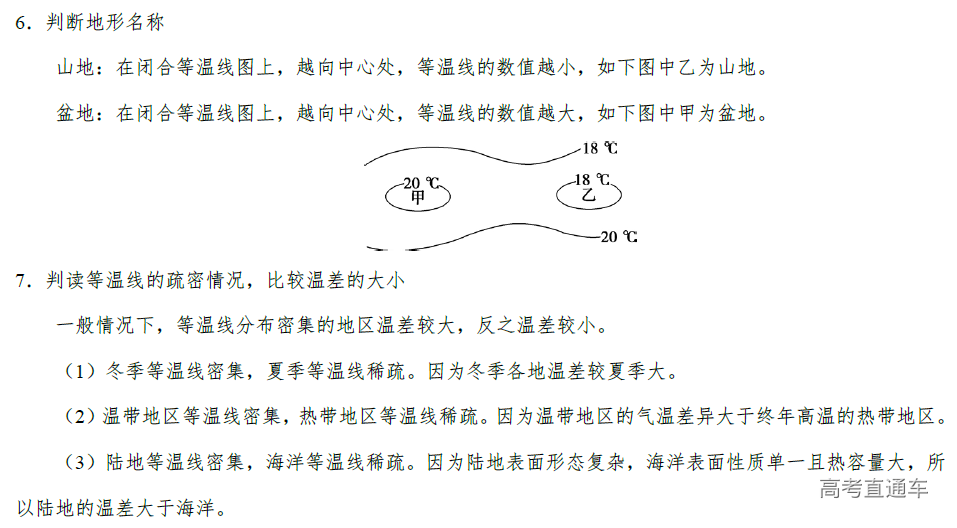 6．判断地形名称

山地：在闭合等温线图上，越向中心处，等温线的数值越小，如下图中乙为山地。

盆地：在闭合等温线图上，越向中心处，等温线的数值越大，如下图中甲为盆地。

18 ℃
20 ℃
甲
18 ℃
乙
20 ℃

7．判读等温线的疏密情况，比较温差的大小

一般情况下，等温线分布密集的地区温差较大，反之温差较小。

（1）冬季等温线密集，夏季等温线稀疏。因为冬季各地温差较夏季大。

（2）温带地区等温线密集，热带地区等温线稀疏。因为温带地区的气温差异大于终年高温的热带地区。

（3）陆地等温线密集，海洋等温线稀疏。因为陆地表面形态复杂，海洋表面性质单一且热容量大，所以陆地的温差大于海洋。

高考直通车